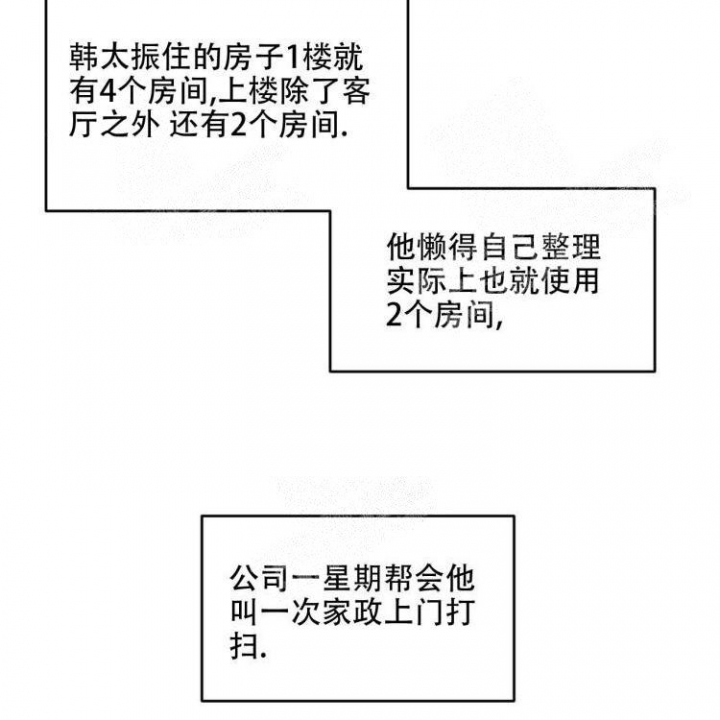 韩太振住的房子1楼就有4个房间,上楼除了客厅之外 还有2个房间.

他懒得自己整理实际上也就使用2个房间,

公司一星期帮会他叫一次家政上门打扫.